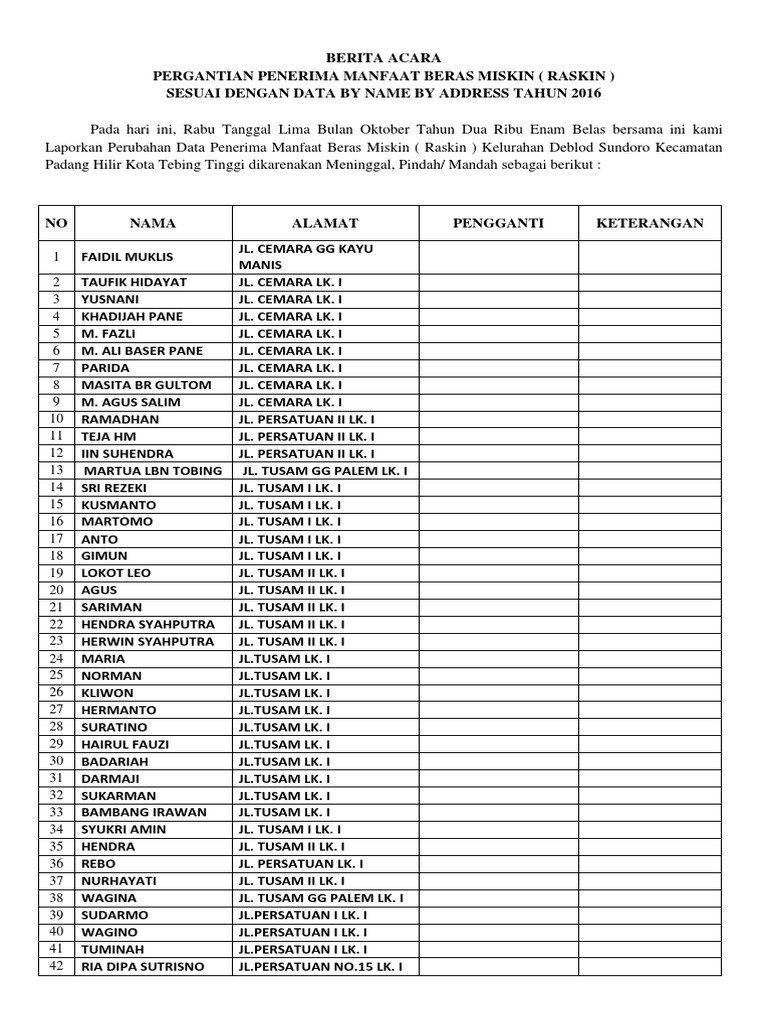 BERITA ACARA
PERGANTIAN PENERIMA MANFAAT BERAS MISKIN ( RASKIN )
SESUAI DENGAN DATA BY NAME BY ADDRESS TAHUN 2016

Pada hari ini, Rabu Tanggal Lima Bulan Oktober Tahun Dua Ribu Enam Belas bersama ini kami Laporkan Perubahan Data Penerima Manfaat Beras Miskin ( Raskin ) Kelurahan Deblod Sundoro Kecamatan Padang Hilir Kota Tebing Tinggi dikarenakan Meninggal, Pindah/ Mandah sebagai berikut :

| NO | NAMA | ALAMAT | PENGGANTI | KETERANGAN |
|---|---|---|---|---|
| 1 | FAIDIL MUKLIS | JL. CEMARA GG KAYU MANIS | | |
| 2 | TAUFIK HIDAYAT | JL. CEMARA LK. I | | |
| 3 | YUSNANI | JL. CEMARA LK. I | | |
| 4 | KHADIJAH PANE | JL. CEMARA LK. I | | |
| 5 | M. FAZLI | JL. CEMARA LK. I | | |
| 6 | M. ALI BASER PANE | JL. CEMARA LK. I | | |
| 7 | PARIDA | JL. CEMARA LK. I | | |
| 8 | MASITA BR GULTOM | JL. CEMARA LK. I | | |
| 9 | M. AGUS SALIM | JL. CEMARA LK. I | | |
| 10 | RAMADHAN | JL. PERSATUAN II LK. I | | |
| 11 | TEJA HM | JL. PERSATUAN II LK. I | | |
| 12 | IIN SUHENDRA | JL. PERSATUAN II LK. I | | |
| 13 | MARTUA LBN TOBING | JL. TUSAM GG PALEM LK. I | | |
| 14 | SRI REZEKI | JL. TUSAM I LK. I | | |
| 15 | KUSMANTO | JL. TUSAM I LK. I | | |
| 16 | MARTOMO | JL. TUSAM I LK. I | | |
| 17 | ANTO | JL. TUSAM I LK. I | | |
| 18 | GIMUN | JL. TUSAM I LK. I | | |
| 19 | LOKOT LEO | JL. TUSAM II LK. I | | |
| 20 | AGUS | JL. TUSAM II LK. I | | |
| 21 | SARIMAN | JL. TUSAM II LK. I | | |
| 22 | HENDRA SYAHPUTRA | JL. TUSAM II LK. I | | |
| 23 | HERWIN SYAHPUTRA | JL. TUSAM II LK. I | | |
| 24 | MARIA | JL.TUSAM LK. I | | |
| 25 | NORMAN | JL.TUSAM LK. I | | |
| 26 | KLIWON | JL.TUSAM LK. I | | |
| 27 | HERMANTO | JL.TUSAM LK. I | | |
| 28 | SURATINO | JL.TUSAM LK. I | | |
| 29 | HAIRUL FAUZI | JL.TUSAM LK. I | | |
| 30 | BADARIAH | JL.TUSAM LK. I | | |
| 31 | DARMAJI | JL.TUSAM LK. I | | |
| 32 | SUKARMAN | JL.TUSAM LK. I | | |
| 33 | BAMBANG IRAWAN | JL.TUSAM LK. I | | |
| 34 | SYUKRI AMIN | JL. TUSAM I LK. I | | |
| 35 | HENDRA | JL. TUSAM II LK. I | | |
| 36 | REBO | JL. PERSATUAN LK. I | | |
| 37 | NURHAYATI | JL. TUSAM II LK. I | | |
| 38 | WAGINA | JL. TUSAM GG PALEM LK. I | | |
| 39 | SUDARMO | JL.PERSATUAN I LK. I | | |
| 40 | WAGINO | JL.PERSATUAN I LK. I | | |
| 41 | TUMINAH | JL.PERSATUAN I LK. I | | |
| 42 | RIA DIPA SUTRISNO | JL.PERSATUAN NO.15 LK. I | | |